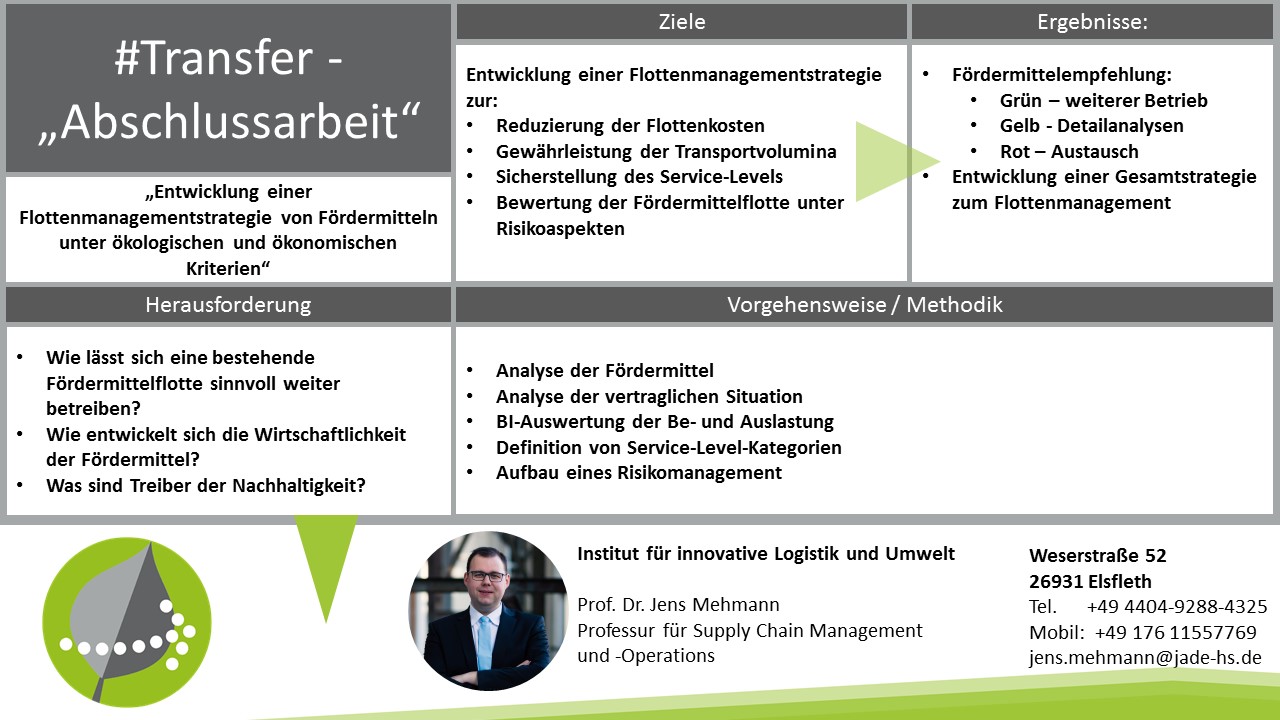 #Transfer - „Abschlussarbeit“

„Entwicklung einer Flottenmanagementstrategie von Fördermitteln unter ökologischen und ökonomischen Kriterien“

Ziele

Entwicklung einer Flottenmanagementstrategie zur:
• Reduzierung der Flottenkosten
• Gewährleistung der Transportvolumina
• Sicherstellung des Service-Levels
• Bewertung der Fördermittelflotte unter Risikoaspekten

Ergebnisse:

• Fördermittelempfehlung:
  • Grün – weiterer Betrieb
  • Gelb - Detailanalysen
  • Rot – Austausch
• Entwicklung einer Gesamtstrategie zum Flottenmanagement

Herausforderung

• Wie lässt sich eine bestehende Fördermittelflotte sinnvoll weiter betreiben?
• Wie entwickelt sich die Wirtschaftlichkeit der Fördermittel?
• Was sind Treiber der Nachhaltigkeit?

Vorgehensweise / Methodik

• Analyse der Fördermittel
• Analyse der vertraglichen Situation
• BI-Auswertung der Be- und Auslastung
• Definition von Service-Level-Kategorien
• Aufbau eines Risikomanagement

Institut für innovative Logistik und Umwelt

Prof. Dr. Jens Mehmann
Professur für Supply Chain Management und -Operations

Weserstraße 52
26931 Elsfleth
Tel. +49 4404-9288-4325
Mobil: +49 176 11557769
jens.mehmann@jade-hs.de